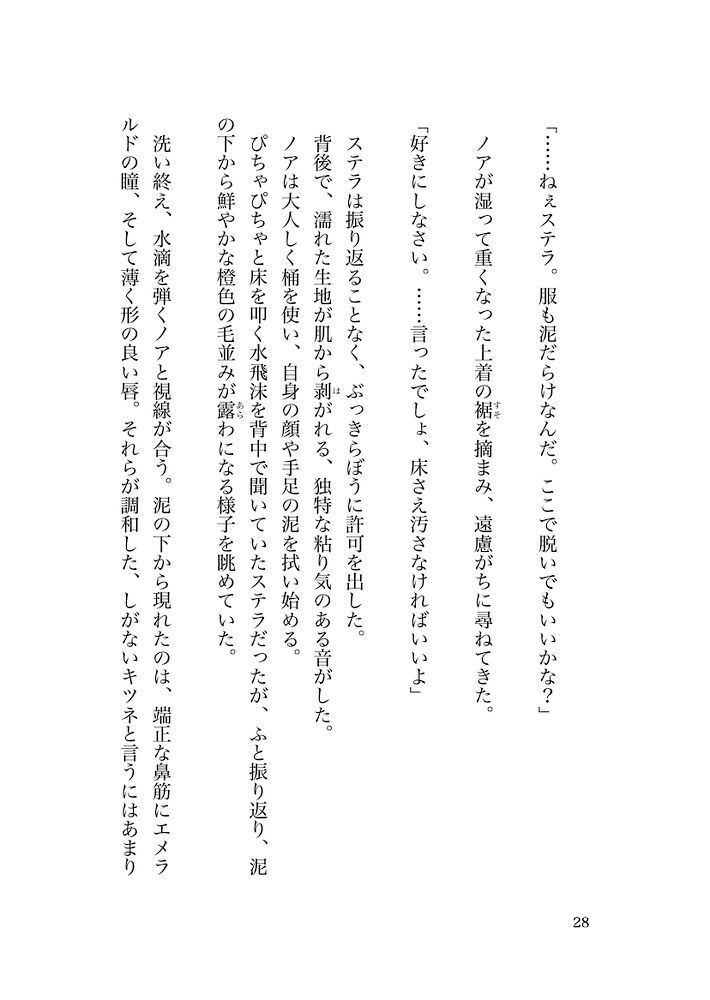 「……ねぇステラ。服も泥だらけなんだ。ここで脱いでもいいかな？」

ノアが湿って重くなった上着の裾（すそ）を摘まみ、遠慮がちに尋ねてきた。

「好きにしなさい。……言ったでしょ、床さえ汚さなければいいよ」

ステラは振り返ることなく、ぶっきらぼうに許可を出した。

背後で、濡れた生地が肌から剥（は）がれる、独特な粘り気のある音がした。

ノアは大人しく桶を使い、自身の顔や手足の泥を拭い始める。

ぴちゃぴちゃと床を叩く水飛沫を背中で聞いていたステラだったが、ふと振り返り、泥の下から鮮やかな橙色の毛並みが露（あら）わになる様子を眺めていた。

洗い終え、水滴を弾くノアと視線が合う。泥の下から現れたのは、端正な鼻筋にエメラルドの瞳、そして薄く形の良い唇。それらが調和した、しがないキツネと言うにはあまり

28